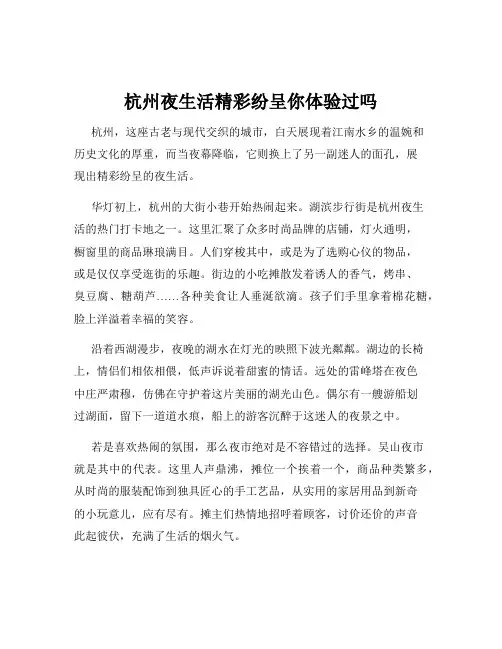 杭州夜生活精彩纷呈你体验过吗

杭州，这座古老与现代交织的城市，白天展现着江南水乡的温婉和历史文化的厚重，而当夜幕降临，它则换上了另一副迷人的面孔，展现出精彩纷呈的夜生活。

华灯初上，杭州的大街小巷开始热闹起来。湖滨步行街是杭州夜生活的热门打卡地之一。这里汇聚了众多时尚品牌的店铺，灯火通明，橱窗里的商品琳琅满目。人们穿梭其中，或是为了选购心仪的物品，或是仅仅享受逛街的乐趣。街边的小吃摊散发着诱人的香气，烤串、臭豆腐、糖葫芦……各种美食让人垂涎欲滴。孩子们手里拿着棉花糖，脸上洋溢着幸福的笑容。

沿着西湖漫步，夜晚的湖水在灯光的映照下波光粼粼。湖边的长椅上，情侣们相依相偎，低声诉说着甜蜜的情话。远处的雷峰塔在夜色中庄严肃穆，仿佛在守护着这片美丽的湖光山色。偶尔有一艘游船划过湖面，留下一道道水痕，船上的游客沉醉于这迷人的夜景之中。

若是喜欢热闹的氛围，那么夜市绝对是不容错过的选择。吴山夜市就是其中的代表。这里人声鼎沸，摊位一个挨着一个，商品种类繁多，从时尚的服装配饰到独具匠心的手工艺品，从实用的家居用品到新奇的小玩意儿，应有尽有。摊主们热情地招呼着顾客，讨价还价的声音此起彼伏，充满了生活的烟火气。